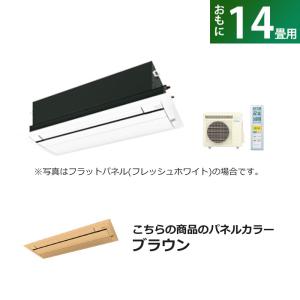 おもに14畳用

※写真はフラットパネル(フレッシュホワイト)の場合です。

こちらの商品のパネルカラー
ブラウン